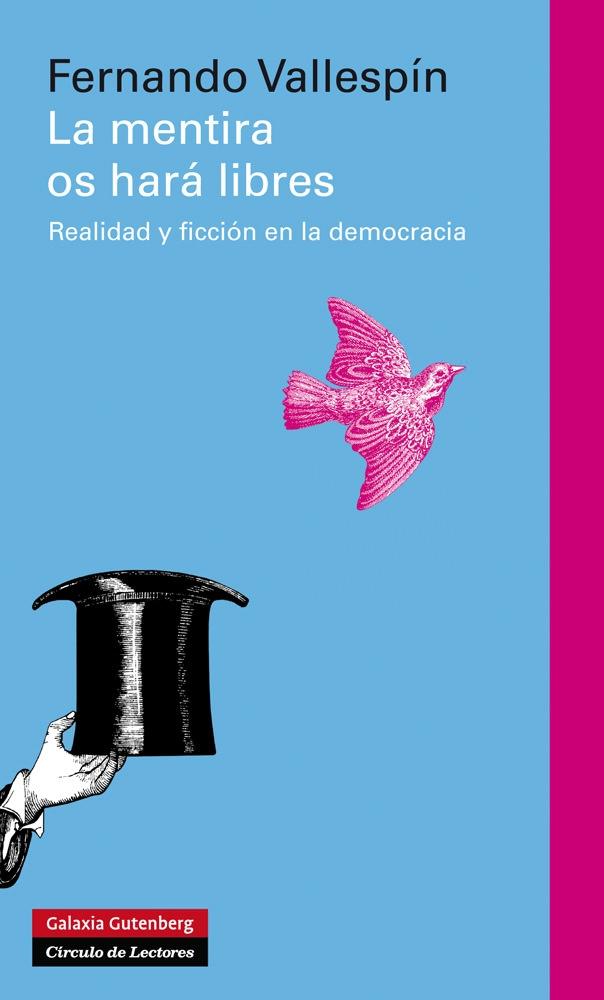 Fernando Vallespín
La mentira os hará libres
Realidad y ficción en la democracia

Galaxia Gutenberg
Círculo de Lectores